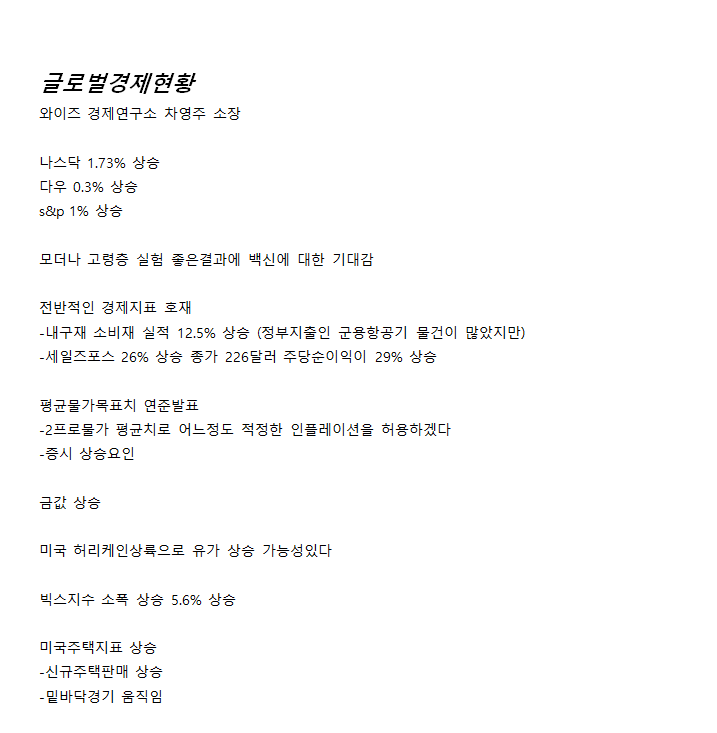 글로벌경제현황
와이즈 경제연구소 차영주 소장

나스닥 1.73% 상승
다우 0.3% 상승
s&p 1% 상승

모더나 고령층 실험 좋은결과에 백신에 대한 기대감

전반적인 경제지표 호재
-내구재 소비재 실적 12.5% 상승 (정부지출인 군용항공기 물건이 많았지만)
-세일즈포스 26% 상승 종가 226달러 주당순이익이 29% 상승

평균물가목표치 연준발표
-2프로물가 평균치로 어느정도 적정한 인플레이션을 허용하겠다
-증시 상승요인

금값 상승

미국 허리케인상륙으로 유가 상승 가능성있다

빅스지수 소폭 상승 5.6% 상승

미국주택지표 상승
-신규주택판매 상승
-밑바닥경기 움직임